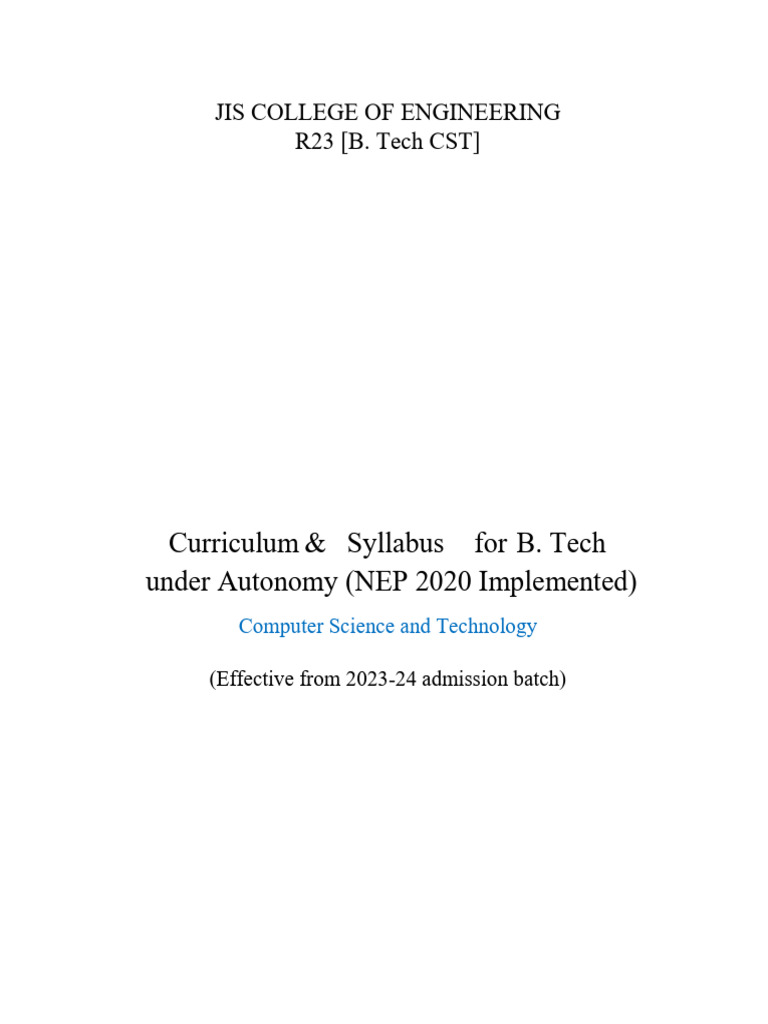 JIS COLLEGE OF ENGINEERING
R23 [B. Tech CST]

Curriculum & Syllabus for B. Tech under Autonomy (NEP 2020 Implemented)

Computer Science and Technology

(Effective from 2023-24 admission batch)